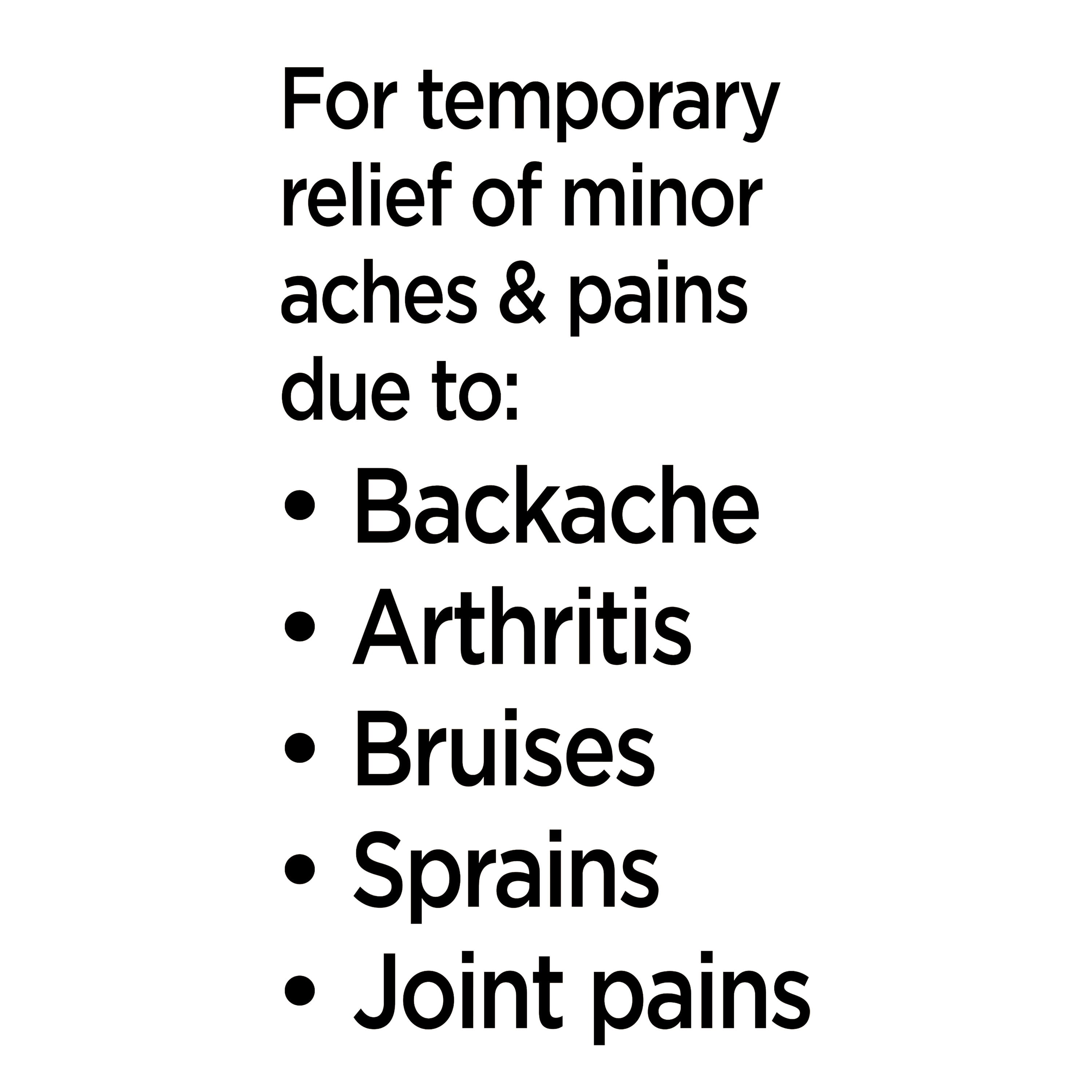 For temporary relief of minor aches & pains due to:

• Backache
• Arthritis
• Bruises
• Sprains
• Joint pains